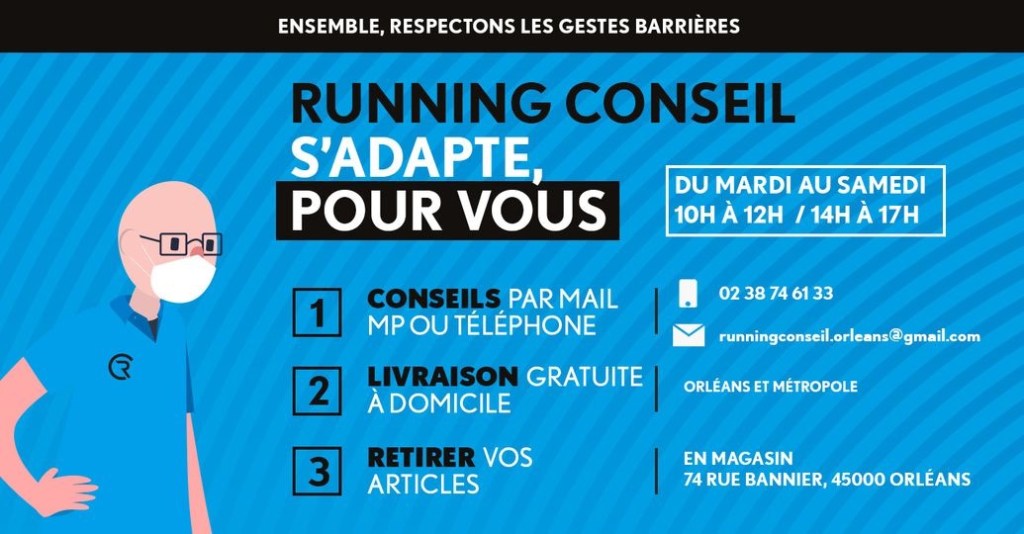 ENSEMBLE, RESPECTONS LES GESTES BARRIÈRES

RUNNING CONSEIL
S'ADAPTE,
POUR VOUS

DU MARDI AU SAMEDI
10H À 12H / 14H À 17H

1
CONSEILS PAR MAIL MP OU TÉLÉPHONE

02 38 74 61 33

runningconseil.orleans@gmail.com

2
LIVRAISON GRATUITE À DOMICILE

ORLÉANS ET MÉTROPOLE

3
RETIRER VOS ARTICLES

EN MAGASIN
74 RUE BANNIER, 45000 ORLÉANS